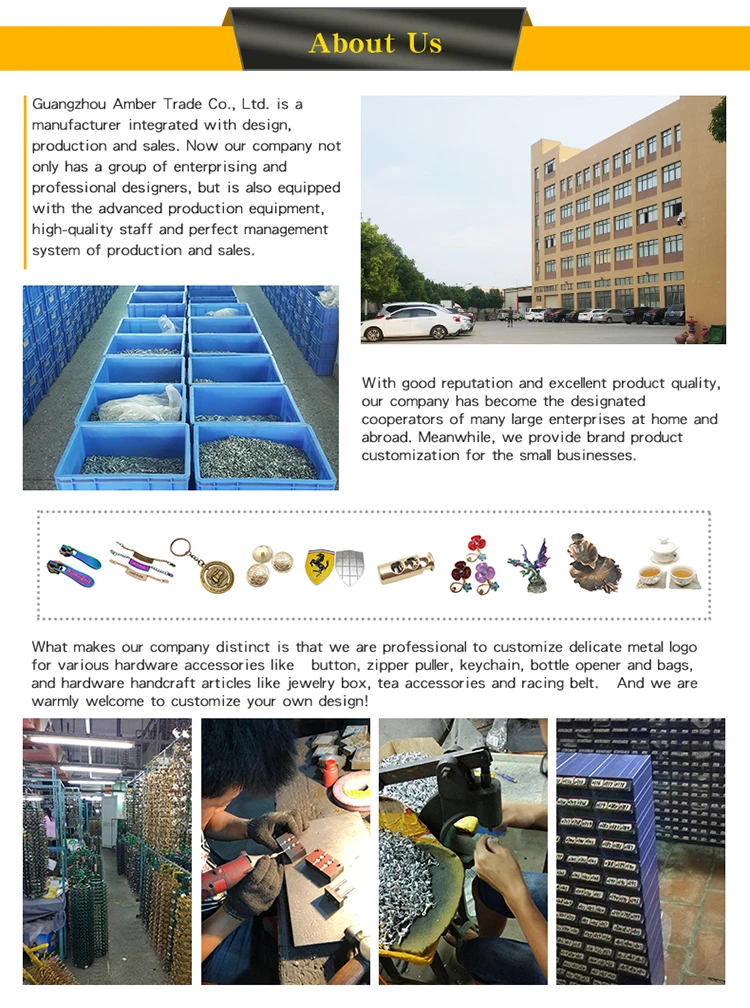 About Us

Guangzhou Amber Trade Co., Ltd. is a manufacturer integrated with design, production and sales. Now our company not only has a group of enterprising and professional designers, but is also equipped with the advanced production equipment, high-quality staff and perfect management system of production and sales.

With good reputation and excellent product quality, our company has become the designated cooperators of many large enterprises at home and abroad. Meanwhile, we provide brand product customization for the small businesses.

What makes our company distinct is that we are professional to customize delicate metal logo for various hardware accessories like button, zipper puller, keychain, bottle opener and bags, and hardware handcraft articles like jewelry box, tea accessories and racing belt. And we are warmly welcome to customize your own design!